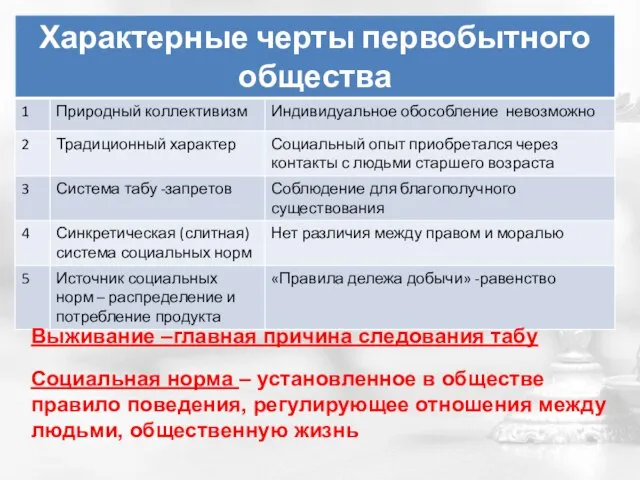 Характерные черты первобытного общества

| 1 | Природный коллективизм | Индивидуальное обособление невозможно |
|---|---|---|
| 2 | Традиционный характер | Социальный опыт приобретался через контакты с людьми старшего возраста |
| 3 | Система табу -запретов | Соблюдение для благополучного существования |
| 4 | Синкретическая (слитная) система социальных норм | Нет различия между правом и моралью |
| 5 | Источник социальных норм – распределение и потребление продукта | «Правила дележа добычи» -равенство |

Выживание –главная причина следования табу

Социальная норма – установленное в обществе правило поведения, регулирующее отношения между людьми, общественную жизнь